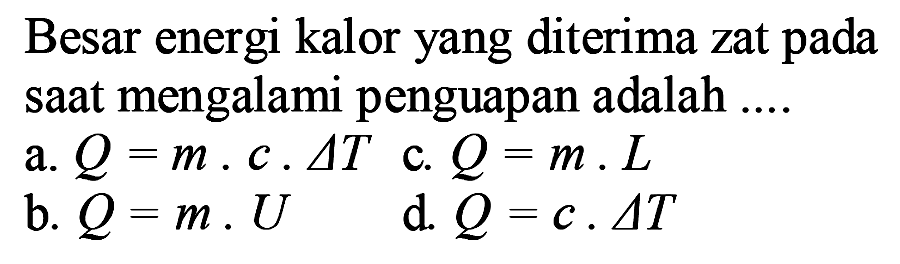 Besar energi kalor yang diterima zat pada saat mengalami penguapan adalah ....

a. $Q = m . c . \Delta T$
c. $Q = m . L$
b. $Q = m . U$
d. $Q = c . \Delta T$